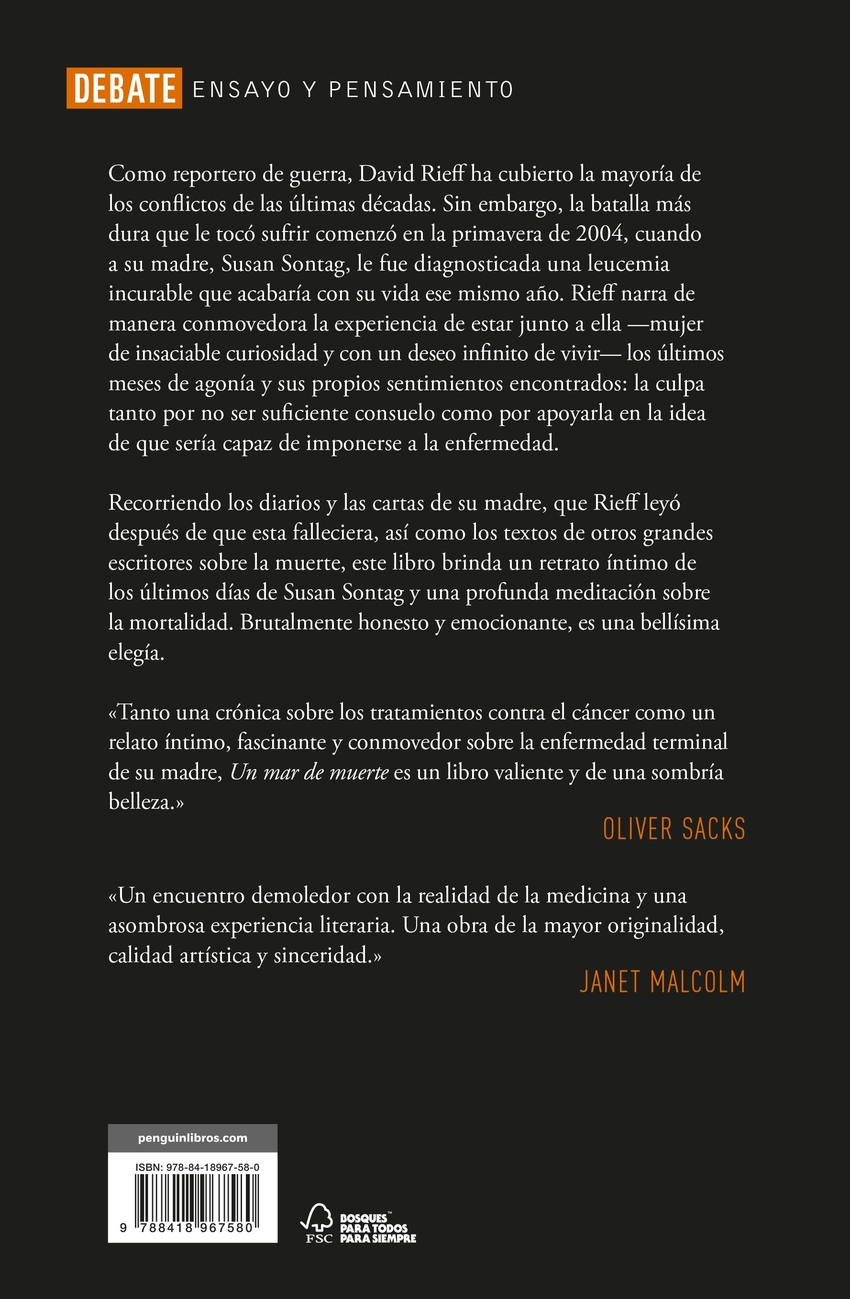 DEBATE ENSAYO Y PENSAMIENTO

Como reportero de guerra, David Rieff ha cubierto la mayoría de los conflictos de las últimas décadas. Sin embargo, la batalla más dura que le tocó sufrir comenzó en la primavera de 2004, cuando a su madre, Susan Sontag, le fue diagnosticada una leucemia incurable que acabaría con su vida ese mismo año. Rieff narra de manera conmovedora la experiencia de estar junto a ella —mujer de insaciable curiosidad y con un deseo infinito de vivir— los últimos meses de agonía y sus propios sentimientos encontrados: la culpa tanto por no ser suficiente consuelo como por apoyarla en la idea de que sería capaz de imponerse a la enfermedad.

Recorriendo los diarios y las cartas de su madre, que Rieff leyó después de que esta falleciera, así como los textos de otros grandes escritores sobre la muerte, este libro brinda un retrato íntimo de los últimos días de Susan Sontag y una profunda meditación sobre la mortalidad. Brutalmente honesto y emocionante, es una bellísima elegía.

«Tanto una crónica sobre los tratamientos contra el cáncer como un relato íntimo, fascinante y conmovedor sobre la enfermedad terminal de su madre, Un mar de muerte es un libro valiente y de una sombría belleza.»

OLIVER SACKS

«Un encuentro demoledor con la realidad de la medicina y una asombrosa experiencia literaria. Una obra de la mayor originalidad, calidad artística y sinceridad.»

JANET MALCOLM

penguinlibros.com

ISBN: 978-84-18967-58-0

9 788418 967580

FSC BOSQUES PARA TODOS PARA SIEMPRE